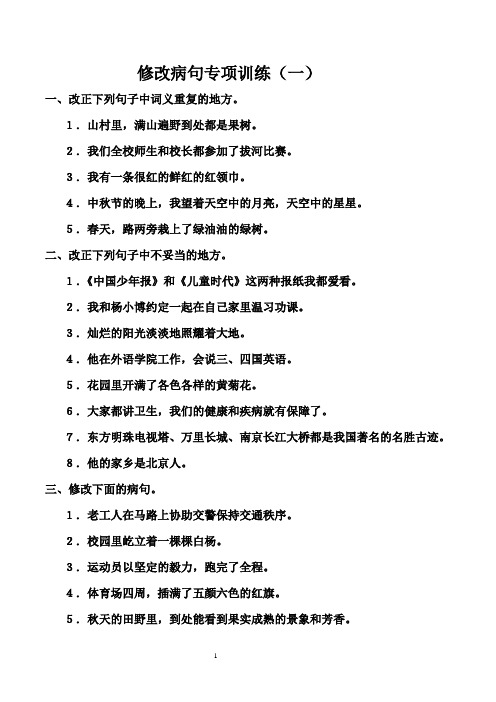 修改病句专项训练（一）

一、改正下列句子中词义重复的地方。

1．山村里，满山遍野到处都是果树。

2．我们全校师生和校长都参加了拔河比赛。

3．我有一条很红的鲜红的红领巾。

4．中秋节的晚上，我望着天空中的月亮，天空中的星星。

5．春天，路两旁栽上了绿油油的绿树。

二、改正下列句子中不妥当的地方。

1．《中国少年报》和《儿童时代》这两种报纸我都爱看。

2．我和杨小博约定一起在自己家里温习功课。

3．灿烂的阳光淡淡地照耀着大地。

4．他在外语学院工作，会说三、四国英语。

5．花园里开满了各色各样的黄菊花。

6．大家都讲卫生，我们的健康和疾病就有保障了。

7．东方明珠电视塔、万里长城、南京长江大桥都是我国著名的名胜古迹。

8．他的家乡是北京人。

三、修改下面的病句。

1．老工人在马路上协助交警保持交通秩序。

2．校园里屹立着一棵棵白杨。

3．运动员以坚定的毅力，跑完了全程。

4．体育场四周，插满了五颜六色的红旗。

5．秋天的田野里，到处能看到果实成熟的景象和芳香。

1